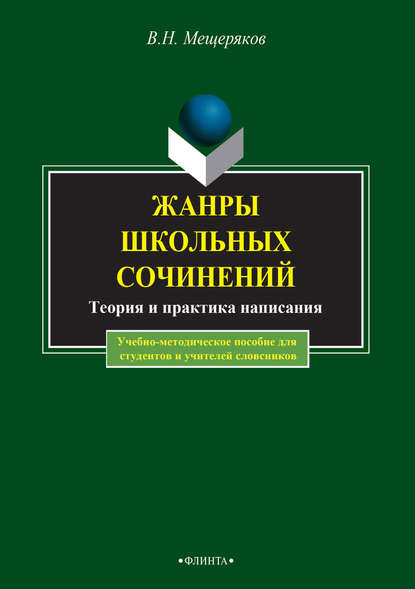 В.Н. Мещеряков

ЖАНРЫ ШКОЛЬНЫХ СОЧИНЕНИЙ

Теория и практика написания

Учебно-методическое пособие для студентов и учителей словесников

•ФЛИНТА•